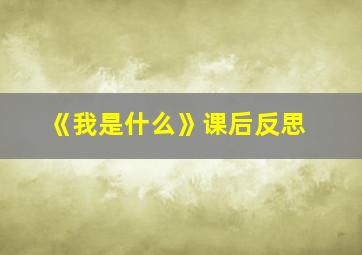 《我是什么》课后反思